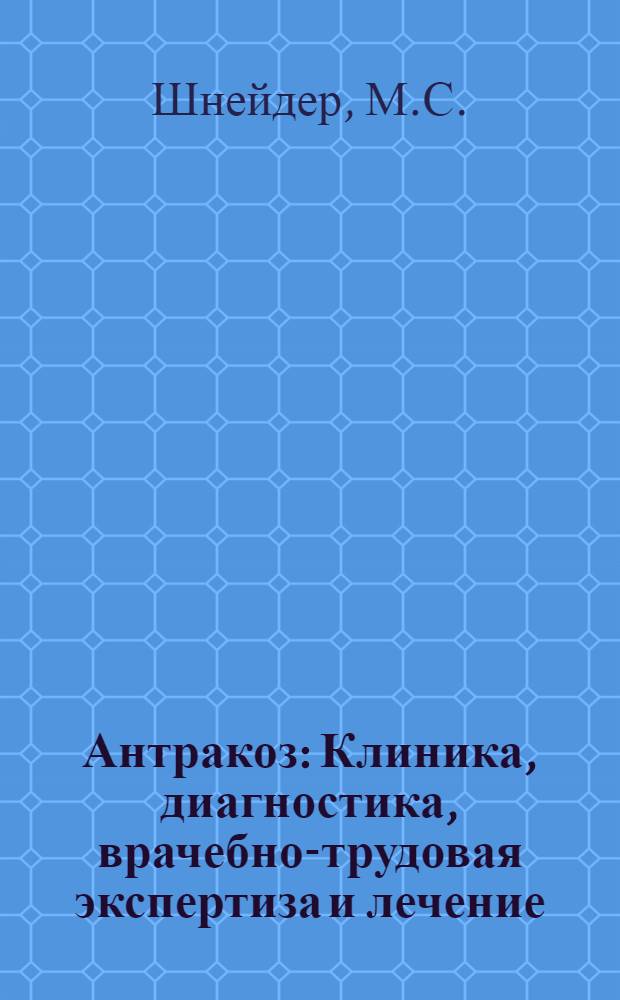 Шнейдер, М.С.

Антракоз: Клиника, диагностика, врачебно-трудовая экспертиза и лечение